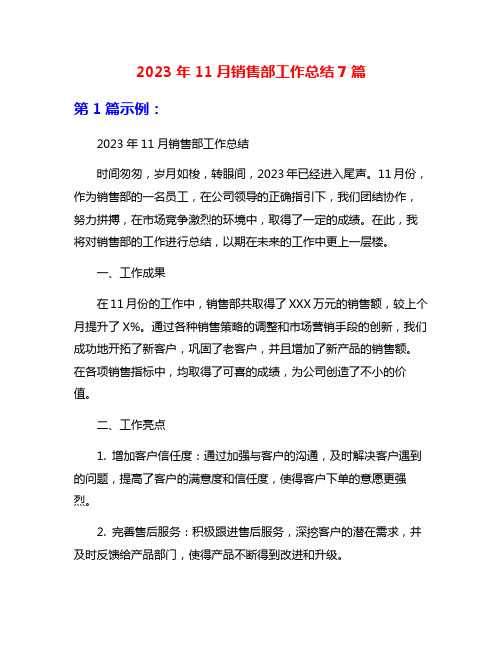 2023 年 11 月销售部工作总结 7 篇

第 1 篇示例：

2023 年 11 月销售部工作总结

时间匆匆，岁月如梭，转眼间，2023 年已经进入尾声。11 月份，作为销售部的一名员工，在公司领导的正确指引下，我们团结协作，努力拼搏，在市场竞争激烈的环境中，取得了一定的成绩。在此，我将对销售部的工作进行总结，以期在未来的工作中更上一层楼。

一、工作成果

在 11 月份的工作中，销售部共取得了 XXX 万元的销售额，较上个月提升了 X%。通过各种销售策略的调整和市场营销手段的创新，我们成功地开拓了新客户，巩固了老客户，并且增加了新产品的销售额。在各项销售指标中，均取得了可喜的成绩，为公司创造了不小的价值。

二、工作亮点

1. 增加客户信任度：通过加强与客户的沟通，及时解决客户遇到的问题，提高了客户的满意度和信任度，使得客户下单的意愿更强烈。

2. 完善售后服务：积极跟进售后服务，深挖客户的潜在需求，并及时反馈给产品部门，使得产品不断得到改进和升级。